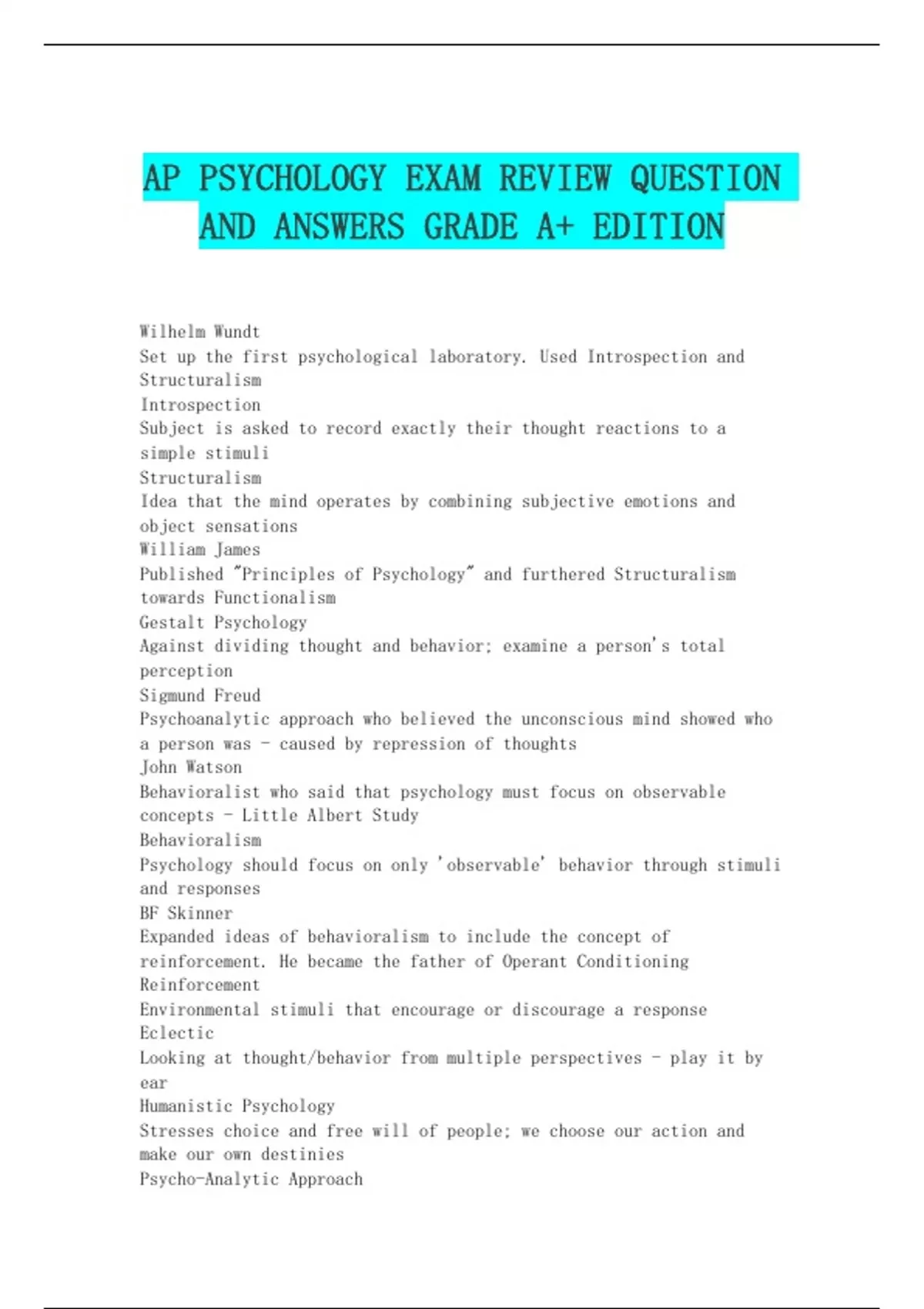 AP PSYCHOLOGY EXAM REVIEW QUESTION AND ANSWERS GRADE A+ EDITION

Wilhelm Wundt
Set up the first psychological laboratory. Used Introspection and Structuralism
Introspection
Subject is asked to record exactly their thought reactions to a simple stimuli
Structuralism
Idea that the mind operates by combining subjective emotions and object sensations
William James
Published "Principles of Psychology" and furthered Structuralism towards Functionalism
Gestalt Psychology
Against dividing thought and behavior; examine a person's total perception
Sigmund Freud
Psychoanalytic approach who believed the unconscious mind showed who a person was - caused by repression of thoughts
John Watson
Behavioralist who said that psychology must focus on observable concepts - Little Albert Study
Behavioralism
Psychology should focus on only 'observable' behavior through stimuli and responses
BF Skinner
Expanded ideas of behavioralism to include the concept of reinforcement. He became the father of Operant Conditioning
Reinforcement
Environmental stimuli that encourage or discourage a response
Eclectic
Looking at thought/behavior from multiple perspectives - play it by ear
Humanistic Psychology
Stresses choice and free will of people; we choose our action and make our own destinies
Psycho-Analytic Approach